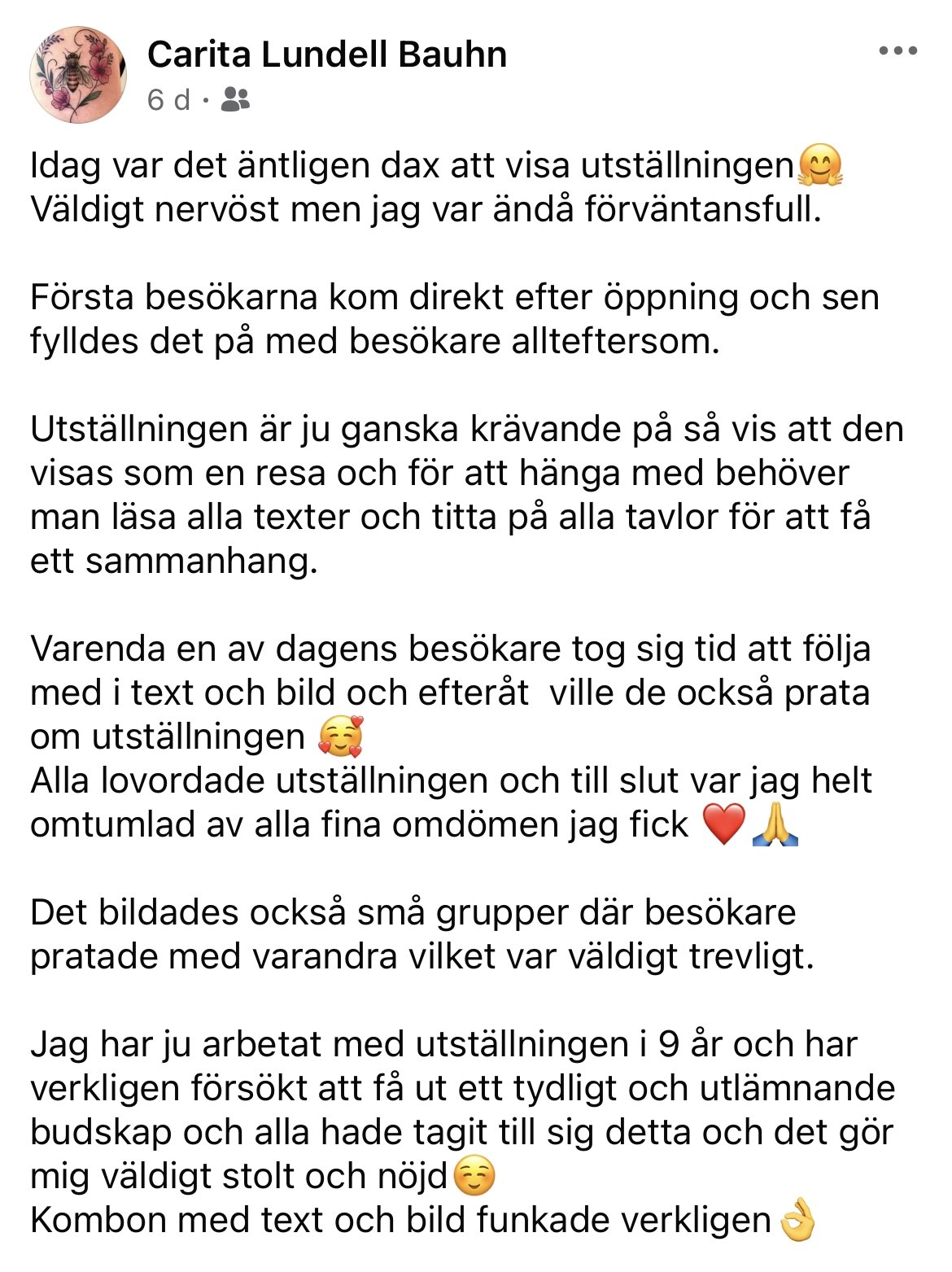 Carita Lundell Bauhn
6 d ·

Idag var det äntligen dax att visa utställningen🤗
Väldigt nervöst men jag var ändå förväntansfull.

Första besökarna kom direkt efter öppning och sen fylldes det på med besökare allteftersom.

Utställningen är ju ganska krävande på så vis att den visas som en resa och för att hänga med behöver man läsa alla texter och titta på alla tavlor för att få ett sammanhang.

Varenda en av dagens besökare tog sig tid att följa med i text och bild och efteråt ville de också prata om utställningen 🥰
Alla lovordade utställningen och till slut var jag helt omtumlad av alla fina omdömen jag fick ❤️🙏

Det bildades också små grupper där besökare pratade med varandra vilket var väldigt trevligt.

Jag har ju arbetat med utställningen i 9 år och har verkligen försökt att få ut ett tydligt och utlämnande budskap och alla hade tagit till sig detta och det gör mig väldigt stolt och nöjd☺️
Kombon med text och bild funkade verkligen👌